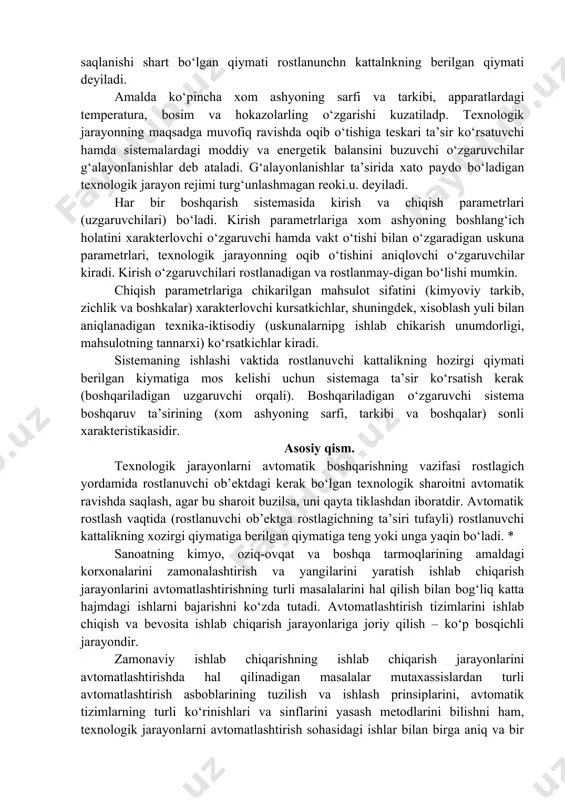 saqlanishi shart bo‘lgan qiymati rostlanunchn kattalnkning berilgan qiymati deyiladi.

Amalda ko‘pincha xom ashyoning sarfi va tarkibi, apparatlardagi temperatura, bosim va hokazolarling o‘zgarishi kuzatiladp. Texnologik jarayonning maqsadga muvofiq ravishda oqib o‘tishiga teskari ta’sir ko‘rsatuvchi hamda sistemalardagi moddiy va energetik balansini buzuvchi o‘zgaruvchilar g‘alayonlanishlar deb ataladi. G‘alayonlanishlar ta’sirida xato paydo bo‘ladigan texnologik jarayon rejimi turg‘unlashmagan reoki.u. deyiladi.

Har bir boshqarish sistemasida kirish va chiqish parametrlari (uzgaruvchilari) bo‘ladi. Kirish parametrlariga xom ashyoning boshlang‘ich holatini xarakterlovchi o‘zgaruvchi hamda vakt o‘tishi bilan o‘zgaradigan uskuna parametrlari, texnologik jarayonning oqib o‘tishini aniqlovchi o‘zgaruvchilar kiradi. Kirish o‘zgaruvchilari rostlanadigan va rostlanmay-digan bo‘lishi mumkin.

Chiqish parametrlariga chikarilgan mahsulot sifatini (kimyoviy tarkib, zichlik va boshkalar) xarakterlovchi kursatkichlar, shuningdek, xisoblash yuli bilan aniqlanadigan texnika-iktisodiy (uskunalarnipg ishlab chikarish unumdorligi, mahsulotning tannarxi) ko‘rsatkichlar kiradi.

Sistemaning ishlashi vaktida rostlanuvchi kattalikning hozirgi qiymati berilgan kiymatiga mos kelishi uchun sistemaga ta’sir ko‘rsatish kerak (boshqariladigan uzgaruvchi orqali). Boshqariladigan o‘zgaruvchi sistema boshqaruv ta’sirining (xom ashyoning sarfi, tarkibi va boshqalar) sonli xarakteristikasidir.

Asosiy qism.

Texnologik jarayonlarni avtomatik boshqarishning vazifasi rostlagich yordamida rostlanuvchi ob’ektdagi kerak bo‘lgan texnologik sharoitni avtomatik ravishda saqlash, agar bu sharoit buzilsa, uni qayta tiklashdan iboratdir. Avtomatik rostlash vaqtida (rostlanuvchi ob’ektga rostlagichning ta’siri tufayli) rostlanuvchi kattalikning xozirgi qiymatiga berilgan qiymatiga teng yoki unga yaqin bo‘ladi. *

Sanoatning kimyo, oziq-ovqat va boshqa tarmoqlarining amaldagi korxonalarini zamonalashtirish va yangilarini yaratish ishlab chiqarish jarayonlarini avtomatlashtirishning turli masalalarini hal qilish bilan bog‘liq katta hajmdagi ishlarni bajarishni ko‘zda tutadi. Avtomatlashtirish tizimlarini ishlab chiqish va bevosita ishlab chiqarish jarayonlariga joriy qilish – ko‘p bosqichli jarayondir.

Zamonaviy ishlab chiqarishning ishlab chiqarish jarayonlarini avtomatlashtirishda hal qilinadigan masalalar mutaxassislardan turli avtomatlashtirish asboblarining tuzilish va ishlash prinsiplarini, avtomatik tizimlarning turli ko‘rinishlari va sinflarini yasash metodlarini bilishni ham, texnologik jarayonlarni avtomatlashtirish sohasidagi ishlar bilan birga aniq va bir